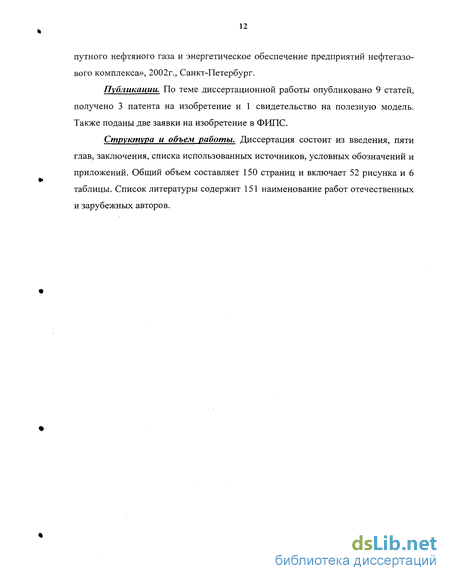 12

путного нефтяного газа и энергетическое обеспечение предприятий нефтегазового комплекса», 2002г., Санкт-Петербург.

Публикации. По теме диссертационной работы опубликовано 9 статей, получено 3 патента на изобретение и 1 свидетельство на полезную модель. Также поданы две заявки на изобретение в ФИПС.

Структура и объем работы. Диссертация состоит из введения, пяти глав, заключения, списка использованных источников, условных обозначений и приложений. Общий объем составляет 150 страниц и включает 52 рисунка и 6 таблицы. Список литературы содержит 151 наименование работ отечественных и зарубежных авторов.

dsLib.net
библиотека диссертаций